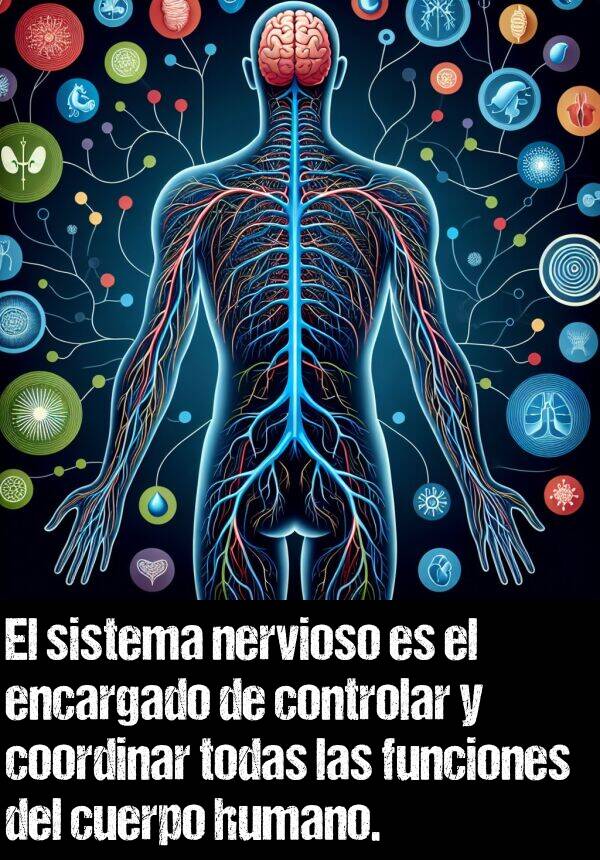 El sistema nervioso es el encargado de controlar y coordinar todas las funciones del cuerpo humano.